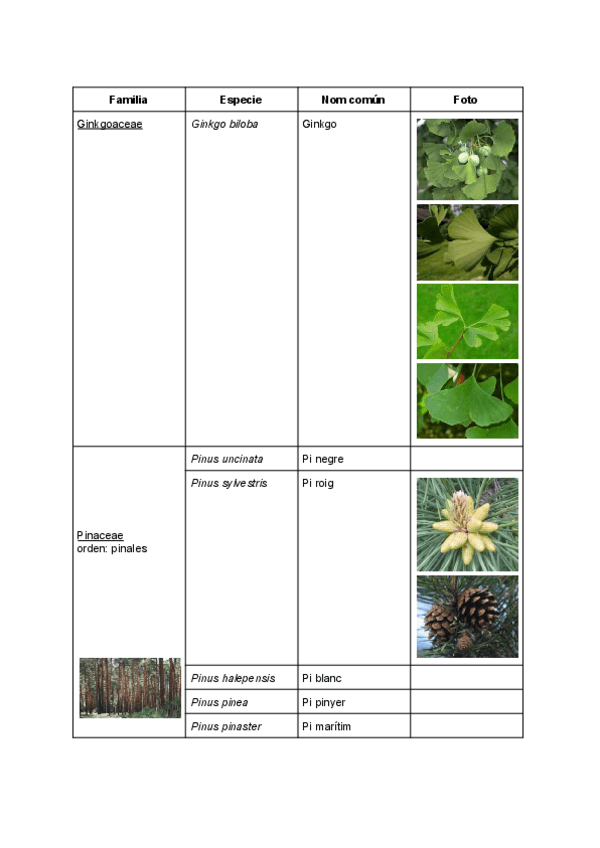 | Familia | Especie | Nom común | Foto |
|---|---|---|---|
| Ginkgoaceae | Ginkgo biloba | Ginkgo | |
| Pinaceae orden: pinales | Pinus uncinata | Pi negre | |
| | Pinus sylvestris | Pi roig | |
| | Pinus halepensis | Pi blanc | |
| | Pinus pinea | Pi pinyer | |
| | Pinus pinaster | Pi marítim | |